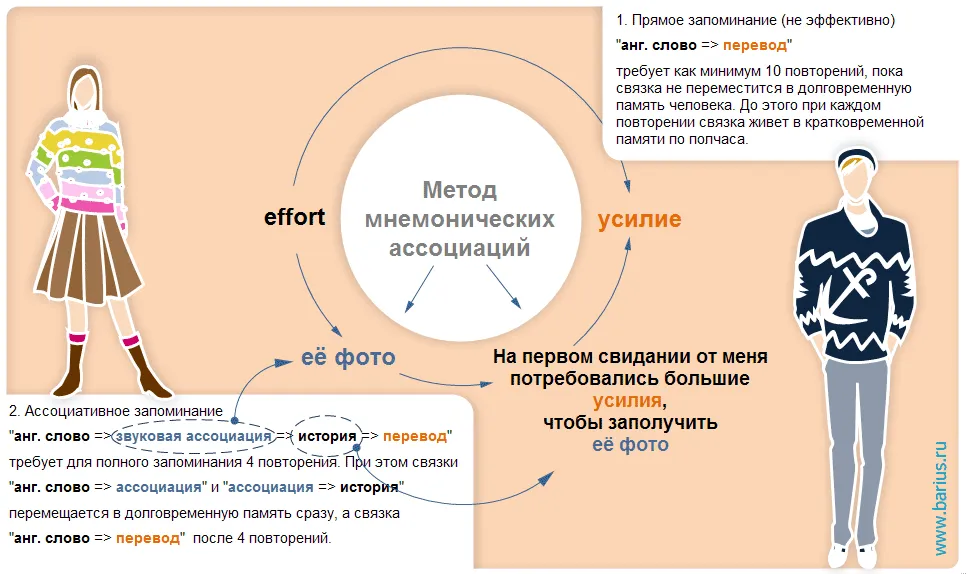 1. Прямое запоминание (не эффективно)

"анг. слово => перевод"

требует как минимум 10 повторений, пока связка не переместится в долговременную память человека. До этого при каждом повторении связка живет в кратковременной памяти по полчаса.

effort

Метод мнемонических ассоциаций

усилие

её фото

На первом свидании от меня потребовались большие усилия, чтобы заполучить её фото

2. Ассоциативное запоминание

"анг. слово => звуковая ассоциация => история => перевод"

требует для полного запоминания 4 повторения. При этом связки "анг. слово => ассоциация" и "ассоциация => история" перемещается в долговременную память сразу, а связка "анг. слово => перевод" после 4 повторений.

www.barius.ru